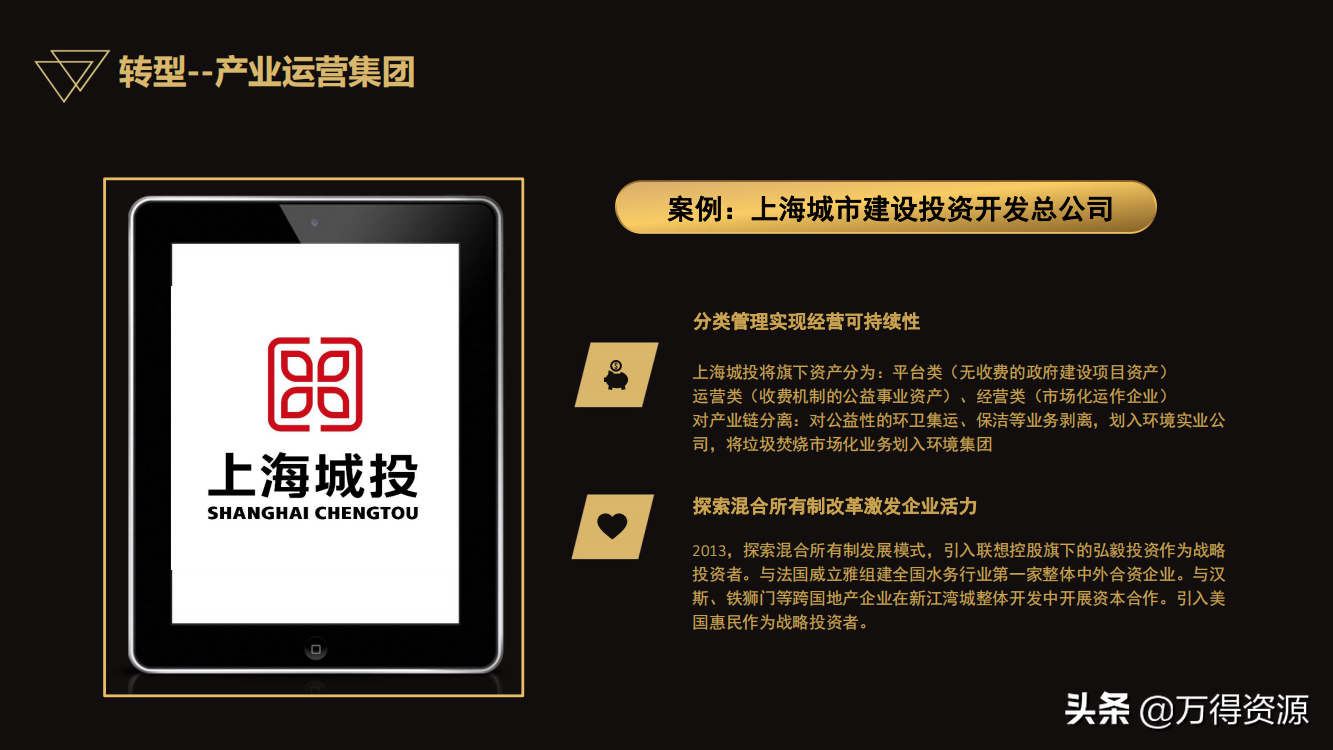 转型--产业运营集团

上海城投
SHANGHAI CHENGTOU

案例：上海城市建设投资开发总公司

分类管理实现经营可持续性

上海城投将旗下资产分为：平台类（无收费的政府建设项目资产）运营类（收费机制的公益事业资产）、经营类（市场化运作企业）对产业链分离：对公益性的环卫集运、保洁等业务剥离，划入环境实业公司，将垃圾焚烧市场化业务划入环境集团

探索混合所有制改革激发企业活力

2013，探索混合所有制发展模式，引入联想控股旗下的弘毅投资作为战略投资者。与法国威立雅组建全国水务行业第一家整体中外合资企业。与汉斯、铁狮门等跨国地产企业在新江湾城整体开发中开展资本合作。引入美国惠民作为战略投资者。

头条 @万得资源